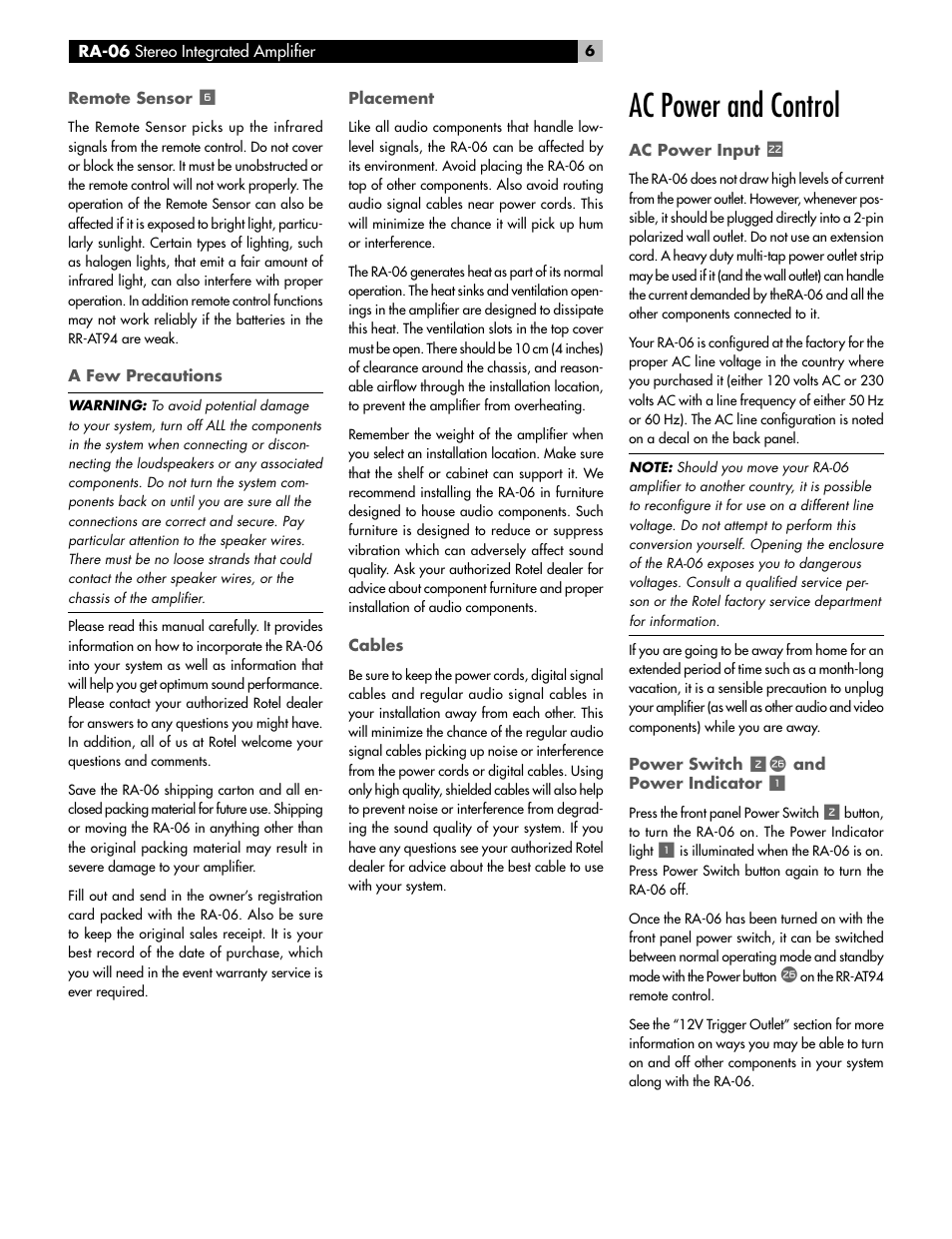 RA-06 Stereo Integrated Amplifier 6

Remote Sensor 6

The Remote Sensor picks up the infrared signals from the remote control. Do not cover or block the sensor. It must be unobstructed or the remote control will not work properly. The operation of the Remote Sensor can also be affected if it is exposed to bright light, particularly sunlight. Certain types of lighting, such as halogen lights, that emit a fair amount of infrared light, can also interfere with proper operation. In addition remote control functions may not work reliably if the batteries in the RR-AT94 are weak.

A Few Precautions

WARNING: To avoid potential damage to your system, turn off ALL the components in the system when connecting or disconnecting the loudspeakers or any associated components. Do not turn the system components back on until you are sure all the connections are correct and secure. Pay particular attention to the speaker wires. There must be no loose strands that could contact the other speaker wires, or the chassis of the amplifier.

Please read this manual carefully. It provides information on how to incorporate the RA-06 into your system as well as information that will help you get optimum sound performance. Please contact your authorized Rotel dealer for answers to any questions you might have. In addition, all of us at Rotel welcome your questions and comments.

Save the RA-06 shipping carton and all enclosed packing material for future use. Shipping or moving the RA-06 in anything other than the original packing material may result in severe damage to your amplifier.

Fill out and send in the owner's registration card packed with the RA-06. Also be sure to keep the original sales receipt. It is your best record of the date of purchase, which you will need in the event warranty service is ever required.

Placement

Like all audio components that handle low-level signals, the RA-06 can be affected by its environment. Avoid placing the RA-06 on top of other components. Also avoid routing audio signal cables near power cords. This will minimize the chance it will pick up hum or interference.

The RA-06 generates heat as part of its normal operation. The heat sinks and ventilation openings in the amplifier are designed to dissipate this heat. The ventilation slots in the top cover must be open. There should be 10 cm (4 inches) of clearance around the chassis, and reasonable airflow through the installation location, to prevent the amplifier from overheating.

Remember the weight of the amplifier when you select an installation location. Make sure that the shelf or cabinet can support it. We recommend installing the RA-06 in furniture designed to house audio components. Such furniture is designed to reduce or suppress vibration which can adversely affect sound quality. Ask your authorized Rotel dealer for advice about component furniture and proper installation of audio components.

Cables

Be sure to keep the power cords, digital signal cables and regular audio signal cables in your installation away from each other. This will minimize the chance of the regular audio signal cables picking up noise or interference from the power cords or digital cables. Using only high quality, shielded cables will also help to prevent noise or interference from degrading the sound quality of your system. If you have any questions see your authorized Rotel dealer for advice about the best cable to use with your system.

AC Power and Control

AC Power Input 22

The RA-06 does not draw high levels of current from the power outlet. However, whenever possible, it should be plugged directly into a 2-pin polarized wall outlet. Do not use an extension cord. A heavy duty multi-tap power outlet strip may be used if it (and the wall outlet) can handle the current demanded by theRA-06 and all the other components connected to it.

Your RA-06 is configured at the factory for the proper AC line voltage in the country where you purchased it (either 120 volts AC or 230 volts AC with a line frequency of either 50 Hz or 60 Hz). The AC line configuration is noted on a decal on the back panel.

NOTE: Should you move your RA-06 amplifier to another country, it is possible to reconfigure it for use on a different line voltage. Do not attempt to perform this conversion yourself. Opening the enclosure of the RA-06 exposes you to dangerous voltages. Consult a qualified service person or the Rotel factory service department for information.

If you are going to be away from home for an extended period of time such as a month-long vacation, it is a sensible precaution to unplug your amplifier (as well as other audio and video components) while you are away.

Power Switch 2 26 and Power Indicator 1

Press the front panel Power Switch 2 button, to turn the RA-06 on. The Power Indicator light 1 is illuminated when the RA-06 is on. Press Power Switch button again to turn the RA-06 off.

Once the RA-06 has been turned on with the front panel power switch, it can be switched between normal operating mode and standby mode with the Power button 26 on the RR-AT94 remote control.

See the "12V Trigger Outlet" section for more information on ways you may be able to turn on and off other components in your system along with the RA-06.